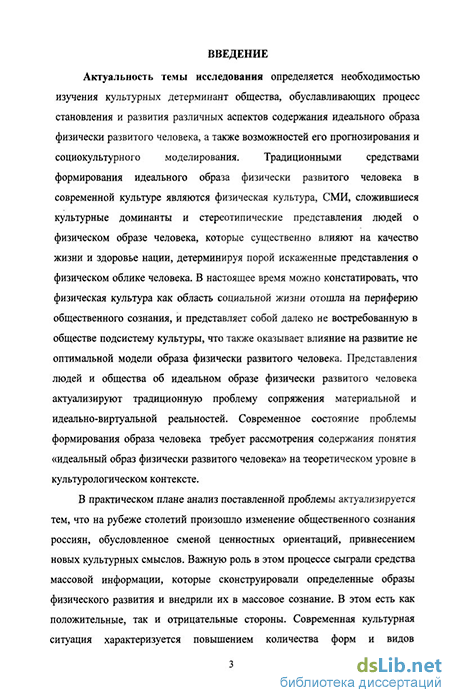 ВВЕДЕНИЕ

Актуальность темы исследования определяется необходимостью изучения культурных детерминант общества, обуславливающих процесс становления и развития различных аспектов содержания идеального образа физически развитого человека, а также возможностей его прогнозирования и социокультурного моделирования. Традиционными средствами формирования идеального образа физически развитого человека в современной культуре являются физическая культура, СМИ, сложившиеся культурные доминанты и стереотипические представления людей о физическом образе человека, которые существенно влияют на качество жизни и здоровье нации, детерминируя порой искаженные представления о физическом облике человека. В настоящее время можно констатировать, что физическая культура как область социальной жизни отошла на периферию общественного сознания, и представляет собой далеко не востребованную в обществе подсистему культуры, что также оказывает влияние на развитие не оптимальной модели образа физически развитого человека. Представления людей и общества об идеальном образе физически развитого человека актуализируют традиционную проблему сопряжения материальной и идеально-виртуальной реальностей. Современное состояние проблемы формирования образа человека требует рассмотрения содержания понятия «идеальный образ физически развитого человека» на теоретическом уровне в культурологическом контексте.

В практическом плане анализ поставленной проблемы актуализируется тем, что на рубеже столетий произошло изменение общественного сознания россиян, обусловленное сменой ценностных ориентаций, привнесением новых культурных смыслов. Важную роль в этом процессе сыграли средства массовой информации, которые сконструировали определенные образы физического развития и внедрили их в массовое сознание. В этом есть как положительные, так и отрицательные стороны. Современная культурная ситуация характеризуется повышением количества форм и видов

3

dsLib.net
библиотека диссертаций